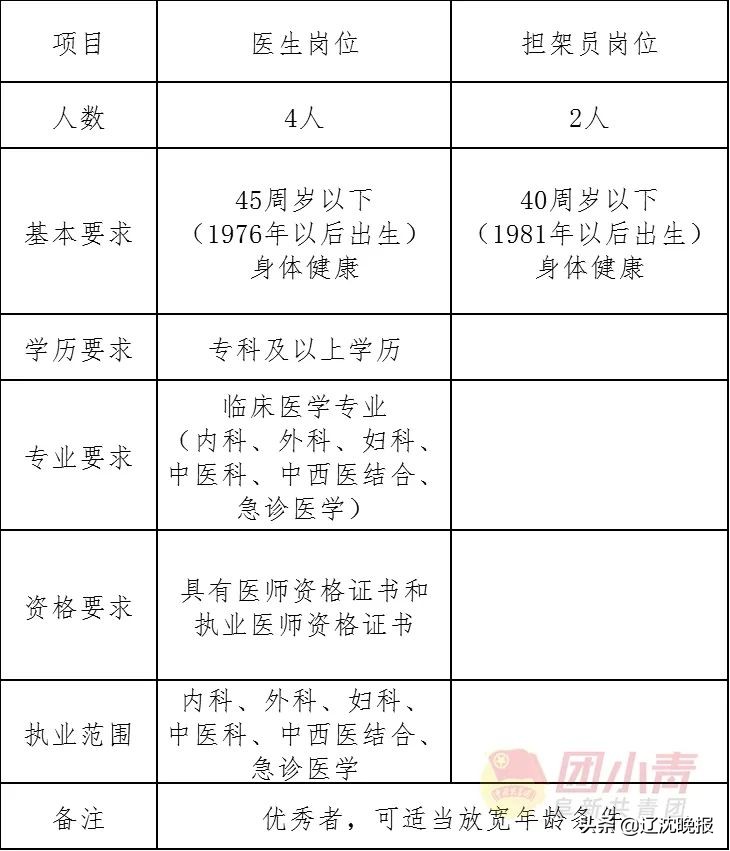 | 项目 | 医生岗位 | 担架员岗位 |
|---|---|---|
| 人数 | 4人 | 2人 |
| 基本要求 | 45周岁以下（1976年以后出生）身体健康 | 40周岁以下（1981年以后出生）身体健康 |
| 学历要求 | 专科及以上学历 | |
| 专业要求 | 临床医学专业（内科、外科、妇科、中医科、中西医结合、急诊医学） | |
| 资格要求 | 具有医师资格证书和执业医师资格证书 | |
| 执业范围 | 内科、外科、妇科、中医科、中西医结合、急诊医学 | |
| 备注 | 优秀者，可适当放宽年龄条件 | |

团小青
阜新共青团
头条 @辽沈晚报